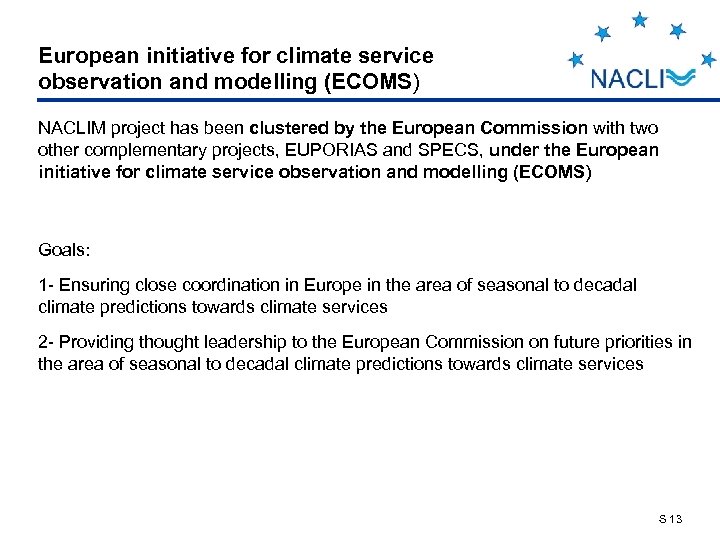 European initiative for climate service observation and modelling (ECOMS)

NACLI

NACLIM project has been clustered by the European Commission with two other complementary projects, EUPORIAS and SPECS, under the European initiative for climate service observation and modelling (ECOMS)

Goals:

1- Ensuring close coordination in Europe in the area of seasonal to decadal climate predictions towards climate services

2- Providing thought leadership to the European Commission on future priorities in the area of seasonal to decadal climate predictions towards climate services

S 13